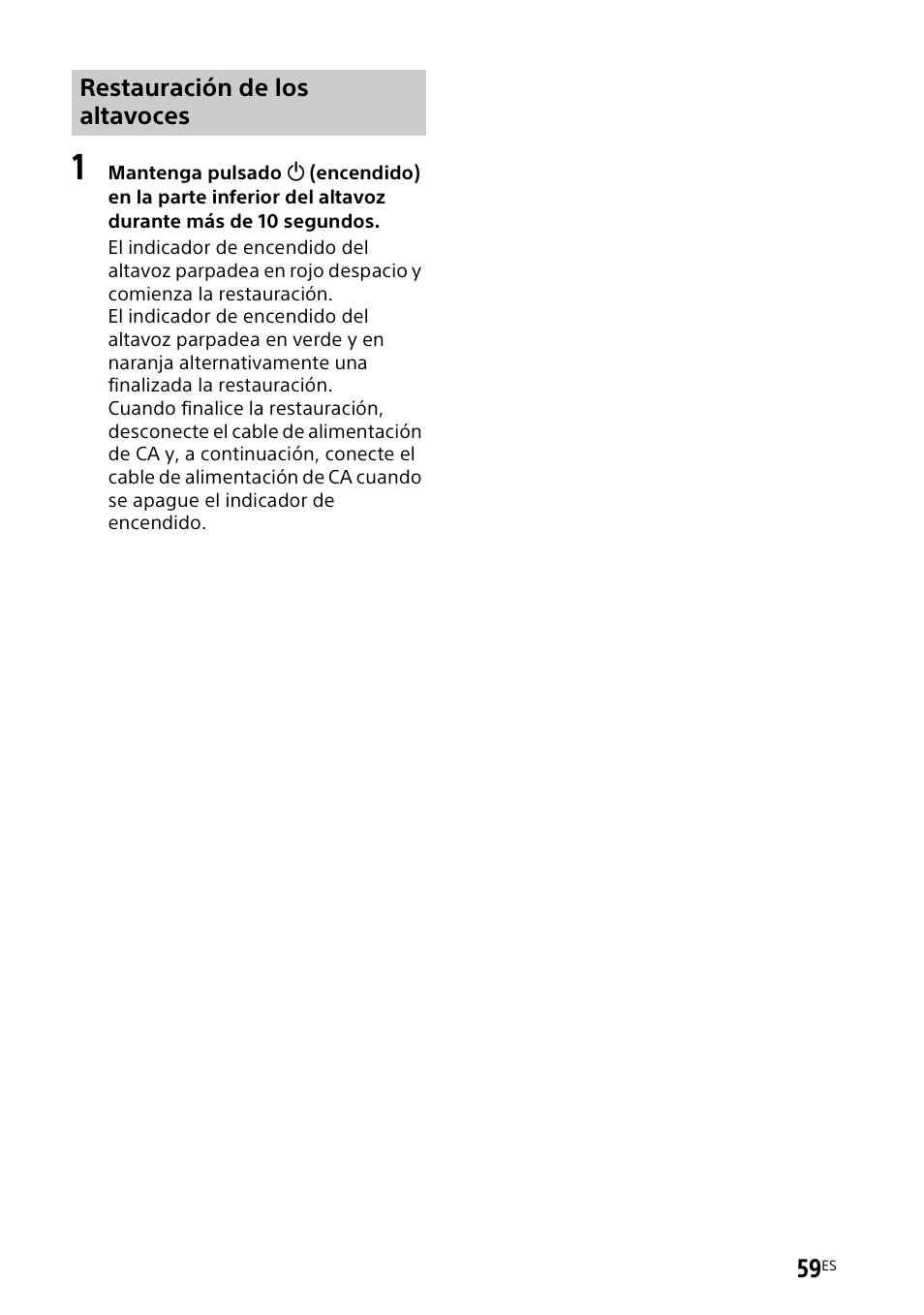 Restauración de los altavoces

1 Mantenga pulsado ⏻ (encendido) en la parte inferior del altavoz durante más de 10 segundos.

El indicador de encendido del altavoz parpadea en rojo despacio y comienza la restauración.
El indicador de encendido del altavoz parpadea en verde y en naranja alternativamente una finalizada la restauración.
Cuando finalice la restauración, desconecte el cable de alimentación de CA y, a continuación, conecte el cable de alimentación de CA cuando se apague el indicador de encendido.

59ES